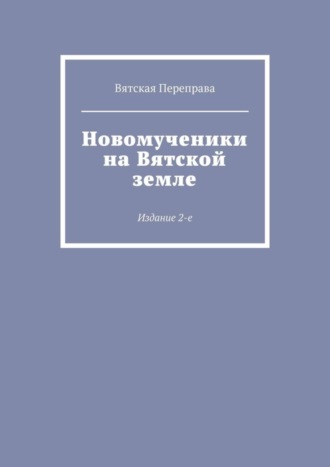 Вятская Переправа

Новомученики на Вятской земле

Издание 2-е